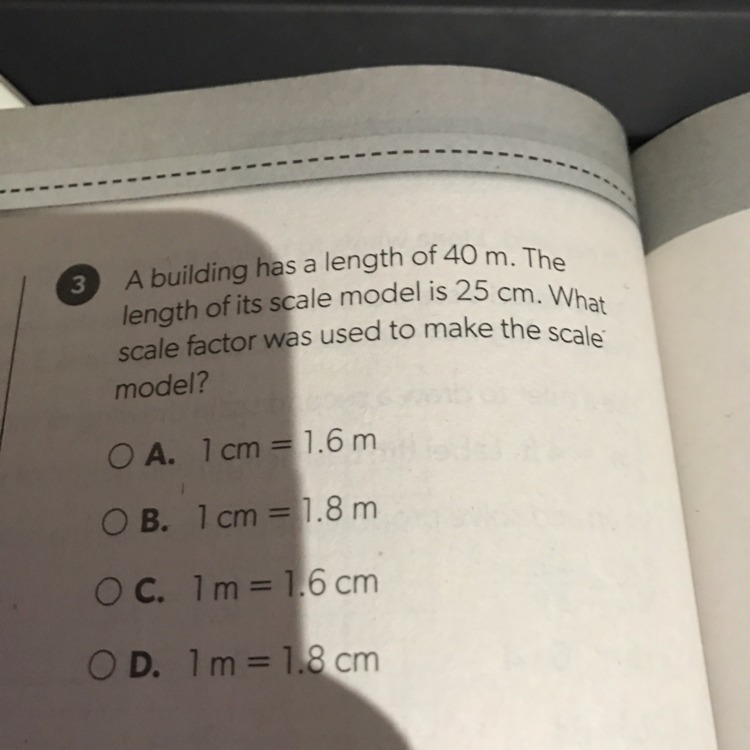 3 A building has a length of 40 m. The length of its scale model is 25 cm. What scale factor was used to make the scale model?

○ A. 1 cm = 1.6 m

○ B. 1 cm = 1.8 m

○ C. 1 m = 1.6 cm

○ D. 1 m = 1.8 cm